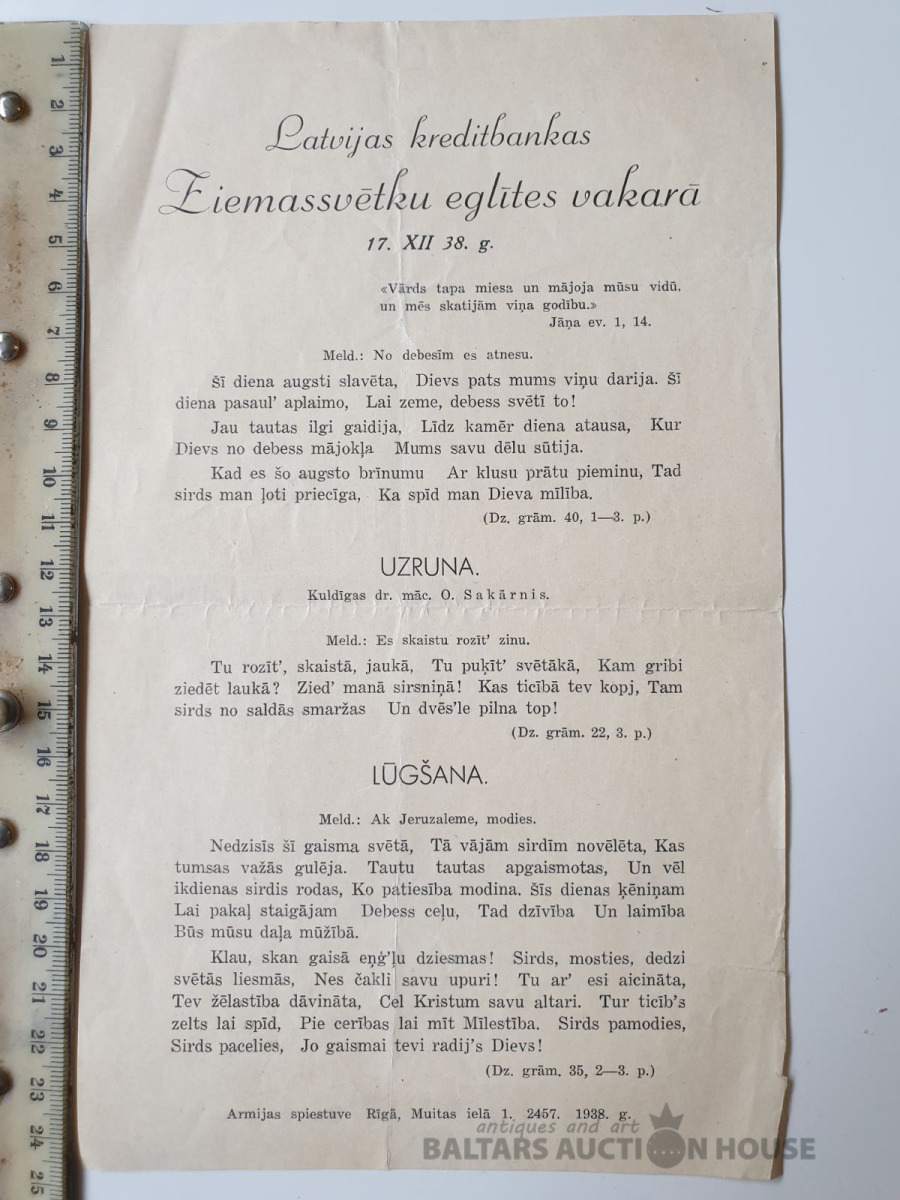 1
2
3
4
5
6
7
8
9
10
11
12
13
14
15
16
17
18
19
20
21
22
23
24
25

Latvijas kreditbankas
Ziemassvētku eglītes vakarā
17. XII 38. g.

«Vārds tapa miesa un mājoja mūsu vidū, un mēs skatijām viņa godību.»
Jāņa ev. 1, 14.

Meld.: No debesīm es atnesu.

Šī diena augsti slavēta, Dievs pats mums viņu darija. Šī diena pasaul' aplaimo, Lai zeme, debess svētī to!

Jau tautas ilgi gaidija, Līdz kamēr diena atausa, Kur Dievs no debess mājokļa Mums savu dēlu sūtija.

Kad es šo augsto brīnumu Ar klusu prātu pieminu, Tad sirds man ļoti priecīga, Ka spīd man Dieva mīlība.
(Dz. grām. 40, 1—3. p.)

UZRUNA.

Kuldīgas dr. māc. O. Sakārnis.

Meld.: Es skaistu rozīt' zinu.

Tu rozīt', skaistā, jaukā, Tu puķīt' svētākā, Kam gribi ziedēt laukā? Zied' manā sirsniņā! Kas ticībā tev kopj, Tam sirds no saldās smaržas Un dvēs'le pilna top!
(Dz. grām. 22, 3. p.)

LŪGŠANA.

Meld.: Ak Jeruzaleme, modies.

Nedzisīs šī gaisma svētā, Tā vājām sirdīm novēlēta, Kas tumsas važās gulēja. Tautu tautas apgaismotas, Un vēl ikdienas sirdis rodas, Ko patiesība modina. Šīs dienas ķēniņam Lai pakaļ staigājam Debess ceļu, Tad dzīvība Un laimība Būs mūsu daļa mūžībā.

Klau, skan gaisā eņģ'ļu dziesmas! Sirds, mosties, dedzi svētās liesmās, Nes čakli savu upuri! Tu ar' esi aicināta, Tev žēlastība dāvināta, Cel Kristum savu altari. Tur ticīb's zelts lai spīd, Pie cerības lai mīt Mīlestība. Sirds pamodies, Sirds pacelies, Jo gaismai tevi radij's Dievs!
(Dz. grām. 35, 2—3. p.)

Armijas spiestuve Rīgā, Muitas ielā 1. 2457. 1938. g.

antiques and art
BALTARS AUCTION HOUSE